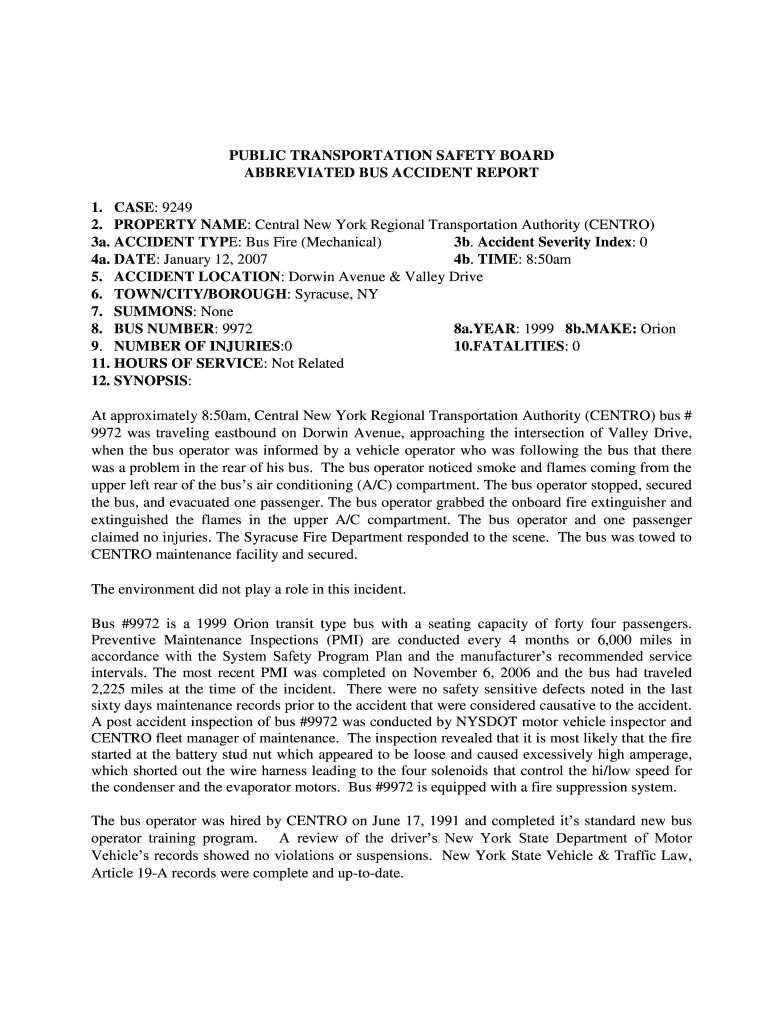 PUBLIC TRANSPORTATION SAFETY BOARD
ABBREVIATED BUS ACCIDENT REPORT

1. CASE: 9249
2. PROPERTY NAME: Central New York Regional Transportation Authority (CENTRO)
3a. ACCIDENT TYPE: Bus Fire (Mechanical) 3b. Accident Severity Index: 0
4a. DATE: January 12, 2007 4b. TIME: 8:50am
5. ACCIDENT LOCATION: Dorwin Avenue & Valley Drive
6. TOWN/CITY/BOROUGH: Syracuse, NY
7. SUMMONS: None
8. BUS NUMBER: 9972 8a.YEAR: 1999 8b.MAKE: Orion
9. NUMBER OF INJURIES:0 10.FATALITIES: 0
11. HOURS OF SERVICE: Not Related
12. SYNOPSIS:

At approximately 8:50am, Central New York Regional Transportation Authority (CENTRO) bus # 9972 was traveling eastbound on Dorwin Avenue, approaching the intersection of Valley Drive, when the bus operator was informed by a vehicle operator who was following the bus that there was a problem in the rear of his bus. The bus operator noticed smoke and flames coming from the upper left rear of the bus's air conditioning (A/C) compartment. The bus operator stopped, secured the bus, and evacuated one passenger. The bus operator grabbed the onboard fire extinguisher and extinguished the flames in the upper A/C compartment. The bus operator and one passenger claimed no injuries. The Syracuse Fire Department responded to the scene. The bus was towed to CENTRO maintenance facility and secured.

The environment did not play a role in this incident.

Bus #9972 is a 1999 Orion transit type bus with a seating capacity of forty four passengers. Preventive Maintenance Inspections (PMI) are conducted every 4 months or 6,000 miles in accordance with the System Safety Program Plan and the manufacturer's recommended service intervals. The most recent PMI was completed on November 6, 2006 and the bus had traveled 2,225 miles at the time of the incident. There were no safety sensitive defects noted in the last sixty days maintenance records prior to the accident that were considered causative to the accident. A post accident inspection of bus #9972 was conducted by NYSDOT motor vehicle inspector and CENTRO fleet manager of maintenance. The inspection revealed that it is most likely that the fire started at the battery stud nut which appeared to be loose and caused excessively high amperage, which shorted out the wire harness leading to the four solenoids that control the hi/low speed for the condenser and the evaporator motors. Bus #9972 is equipped with a fire suppression system.

The bus operator was hired by CENTRO on June 17, 1991 and completed it's standard new bus operator training program. A review of the driver's New York State Department of Motor Vehicle's records showed no violations or suspensions. New York State Vehicle & Traffic Law, Article 19-A records were complete and up-to-date.